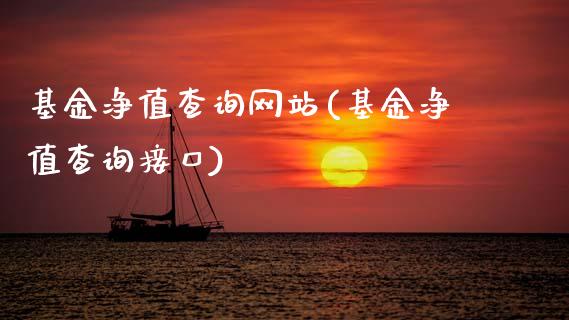 基金净值查询网站(基金净值查询接口)